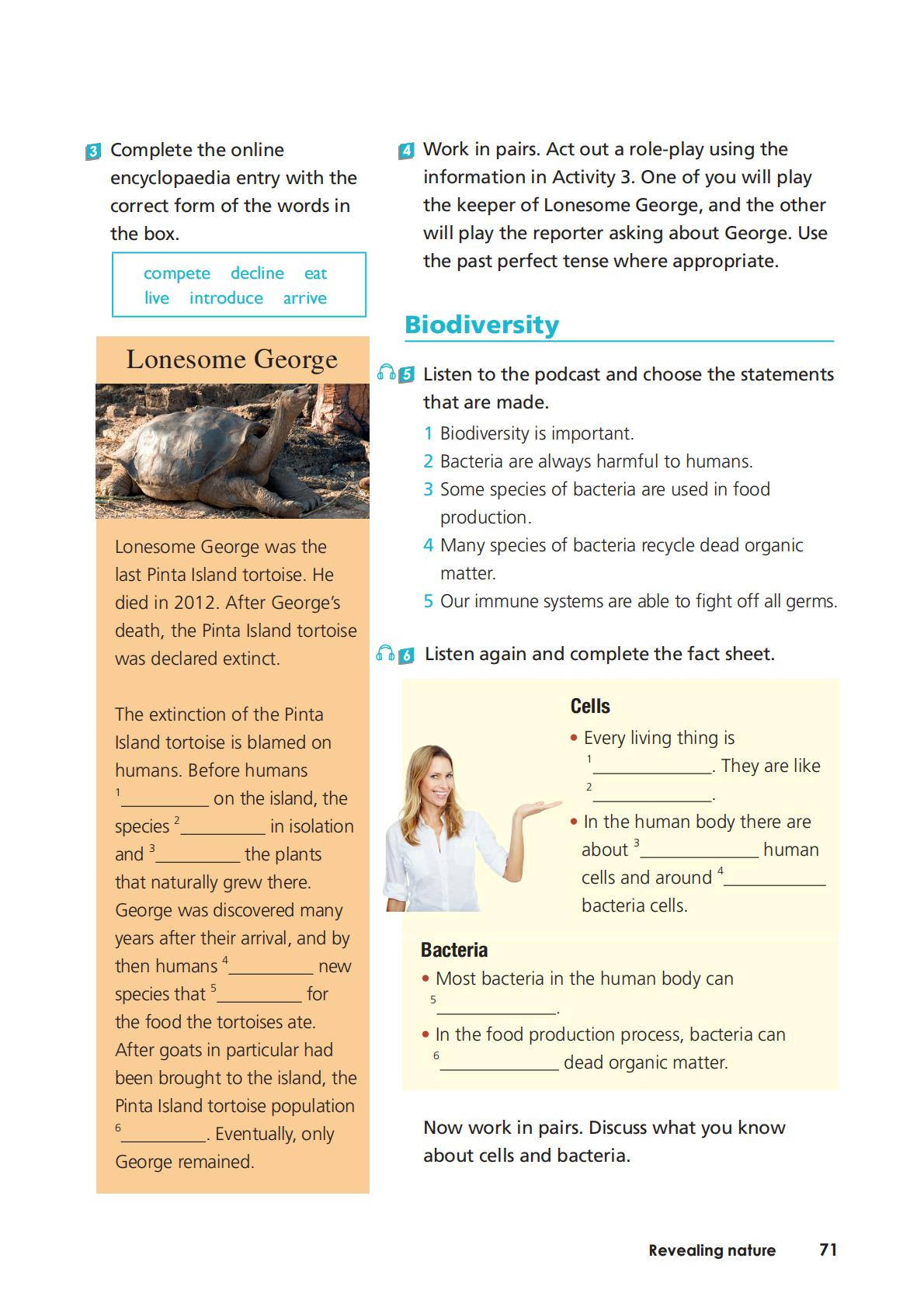 3 Complete the online encyclopaedia entry with the correct form of the words in the box.

compete decline eat
live introduce arrive

Lonesome George

Lonesome George was the last Pinta Island tortoise. He died in 2012. After George's death, the Pinta Island tortoise was declared extinct.

The extinction of the Pinta Island tortoise is blamed on humans. Before humans $^1$__________ on the island, the species $^2$__________ in isolation and $^3$__________ the plants that naturally grew there. George was discovered many years after their arrival, and by then humans $^4$__________ new species that $^5$__________ for the food the tortoises ate. After goats in particular had been brought to the island, the Pinta Island tortoise population $^6$__________. Eventually, only George remained.

4 Work in pairs. Act out a role-play using the information in Activity 3. One of you will play the keeper of Lonesome George, and the other will play the reporter asking about George. Use the past perfect tense where appropriate.

Biodiversity

5 Listen to the podcast and choose the statements that are made.
1 Biodiversity is important.
2 Bacteria are always harmful to humans.
3 Some species of bacteria are used in food production.
4 Many species of bacteria recycle dead organic matter.
5 Our immune systems are able to fight off all germs.

6 Listen again and complete the fact sheet.

Cells
• Every living thing is $^1$______________. They are like $^2$______________.
• In the human body there are about $^3$______________ human cells and around $^4$____________ bacteria cells.

Bacteria
• Most bacteria in the human body can $^5$______________.
• In the food production process, bacteria can $^6$______________ dead organic matter.

Now work in pairs. Discuss what you know about cells and bacteria.

Revealing nature 71